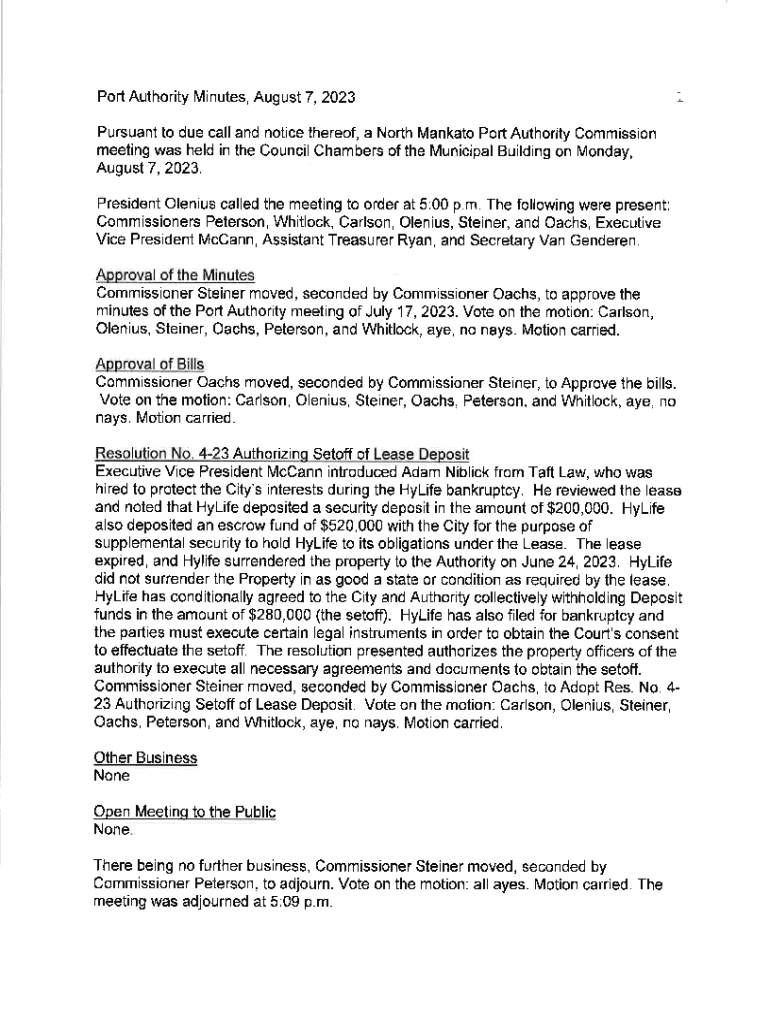 Port Authority Minutes, August 7, 2023

1

Pursuant to due call and notice thereof, a North Mankato Port Authority Commission meeting was held in the Council Chambers of the Municipal Building on Monday, August 7, 2023.

President Olenius called the meeting to order at 5:00 p.m. The following were present: Commissioners Peterson, Whitlock, Carlson, Olenius, Steiner, and Oachs, Executive Vice President McCann, Assistant Treasurer Ryan, and Secretary Van Genderen.

Approval of the Minutes
Commissioner Steiner moved, seconded by Commissioner Oachs, to approve the minutes of the Port Authority meeting of July 17, 2023. Vote on the motion: Carlson, Olenius, Steiner, Oachs, Peterson, and Whitlock, aye, no nays. Motion carried.

Approval of Bills
Commissioner Oachs moved, seconded by Commissioner Steiner, to Approve the bills. Vote on the motion: Carlson, Olenius, Steiner, Oachs, Peterson, and Whitlock, aye, no nays. Motion carried.

Resolution No. 4-23 Authorizing Setoff of Lease Deposit
Executive Vice President McCann introduced Adam Niblick from Taft Law, who was hired to protect the City's interests during the HyLife bankruptcy. He reviewed the lease and noted that HyLife deposited a security deposit in the amount of $200,000. HyLife also deposited an escrow fund of $520,000 with the City for the purpose of supplemental security to hold HyLife to its obligations under the Lease. The lease expired, and Hylife surrendered the property to the Authority on June 24, 2023. HyLife did not surrender the Property in as good a state or condition as required by the lease. HyLife has conditionally agreed to the City and Authority collectively withholding Deposit funds in the amount of $280,000 (the setoff). HyLife has also filed for bankruptcy and the parties must execute certain legal instruments in order to obtain the Court's consent to effectuate the setoff. The resolution presented authorizes the property officers of the authority to execute all necessary agreements and documents to obtain the setoff. Commissioner Steiner moved, seconded by Commissioner Oachs, to Adopt Res. No. 4-23 Authorizing Setoff of Lease Deposit. Vote on the motion: Carlson, Olenius, Steiner, Oachs, Peterson, and Whitlock, aye, no nays. Motion carried.

Other Business
None

Open Meeting to the Public
None.

There being no further business, Commissioner Steiner moved, seconded by Commissioner Peterson, to adjourn. Vote on the motion: all ayes. Motion carried. The meeting was adjourned at 5:09 p.m.